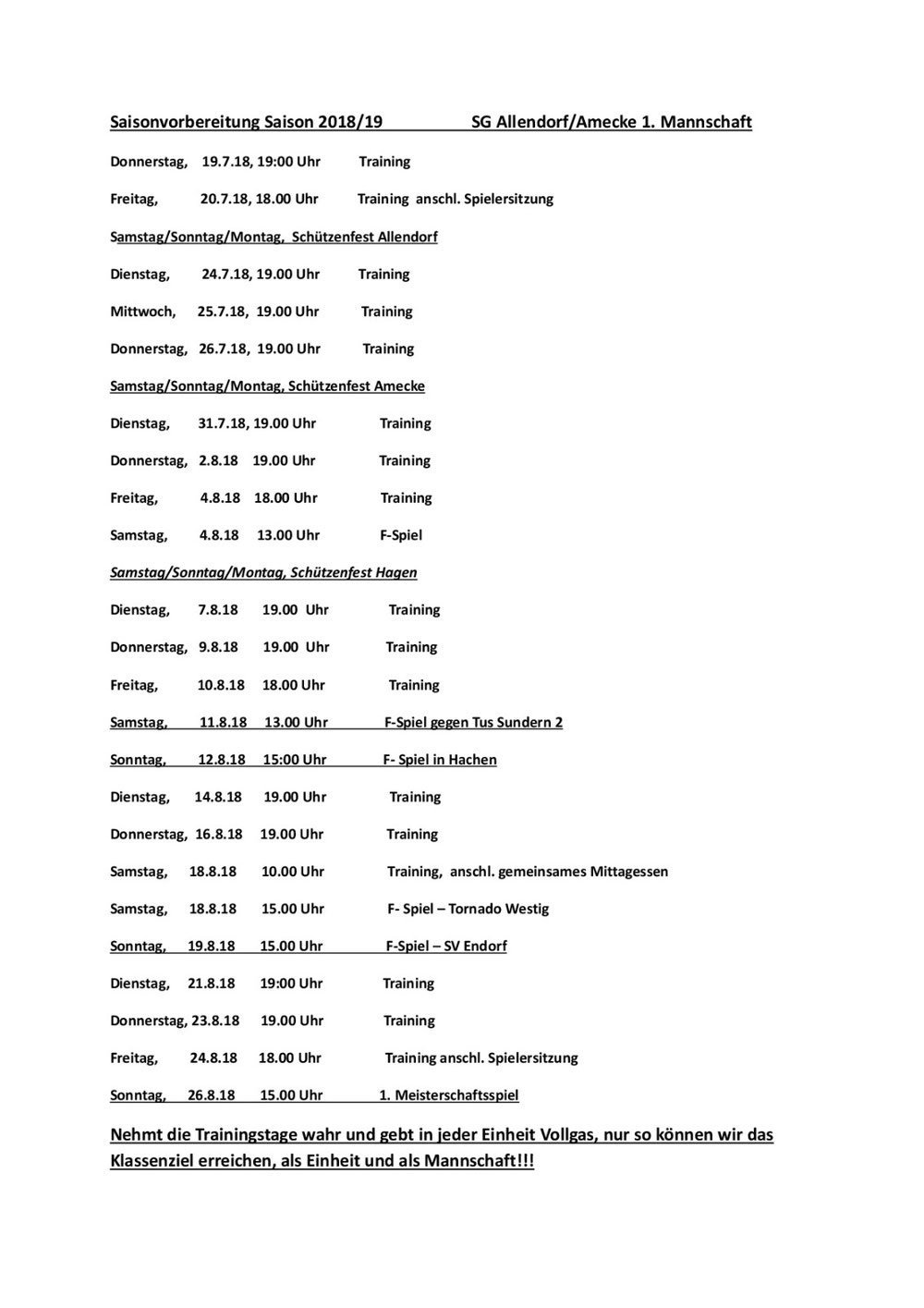 Saisonvorbereitung Saison 2018/19 SG Allendorf/Amecke 1. Mannschaft

Donnerstag, 19.7.18, 19:00 Uhr Training

Freitag, 20.7.18, 18.00 Uhr Training anschl. Spielersitzung

Samstag/Sonntag/Montag, Schützenfest Allendorf

Dienstag, 24.7.18, 19.00 Uhr Training

Mittwoch, 25.7.18, 19.00 Uhr Training

Donnerstag, 26.7.18, 19.00 Uhr Training

Samstag/Sonntag/Montag, Schützenfest Amecke

Dienstag, 31.7.18, 19.00 Uhr Training

Donnerstag, 2.8.18 19.00 Uhr Training

Freitag, 4.8.18 18.00 Uhr Training

Samstag, 4.8.18 13.00 Uhr F-Spiel

Samstag/Sonntag/Montag, Schützenfest Hagen

Dienstag, 7.8.18 19.00 Uhr Training

Donnerstag, 9.8.18 19.00 Uhr Training

Freitag, 10.8.18 18.00 Uhr Training

Samstag, 11.8.18 13.00 Uhr F-Spiel gegen Tus Sundern 2

Sonntag, 12.8.18 15:00 Uhr F- Spiel in Hachen

Dienstag, 14.8.18 19.00 Uhr Training

Donnerstag, 16.8.18 19.00 Uhr Training

Samstag, 18.8.18 10.00 Uhr Training, anschl. gemeinsames Mittagessen

Samstag, 18.8.18 15.00 Uhr F- Spiel – Tornado Westig

Sonntag, 19.8.18 15.00 Uhr F-Spiel – SV Endorf

Dienstag, 21.8.18 19:00 Uhr Training

Donnerstag, 23.8.18 19.00 Uhr Training

Freitag, 24.8.18 18.00 Uhr Training anschl. Spielersitzung

Sonntag, 26.8.18 15.00 Uhr 1. Meisterschaftsspiel

Nehmt die Trainingstage wahr und gebt in jeder Einheit Vollgas, nur so können wir das Klassenziel erreichen, als Einheit und als Mannschaft!!!